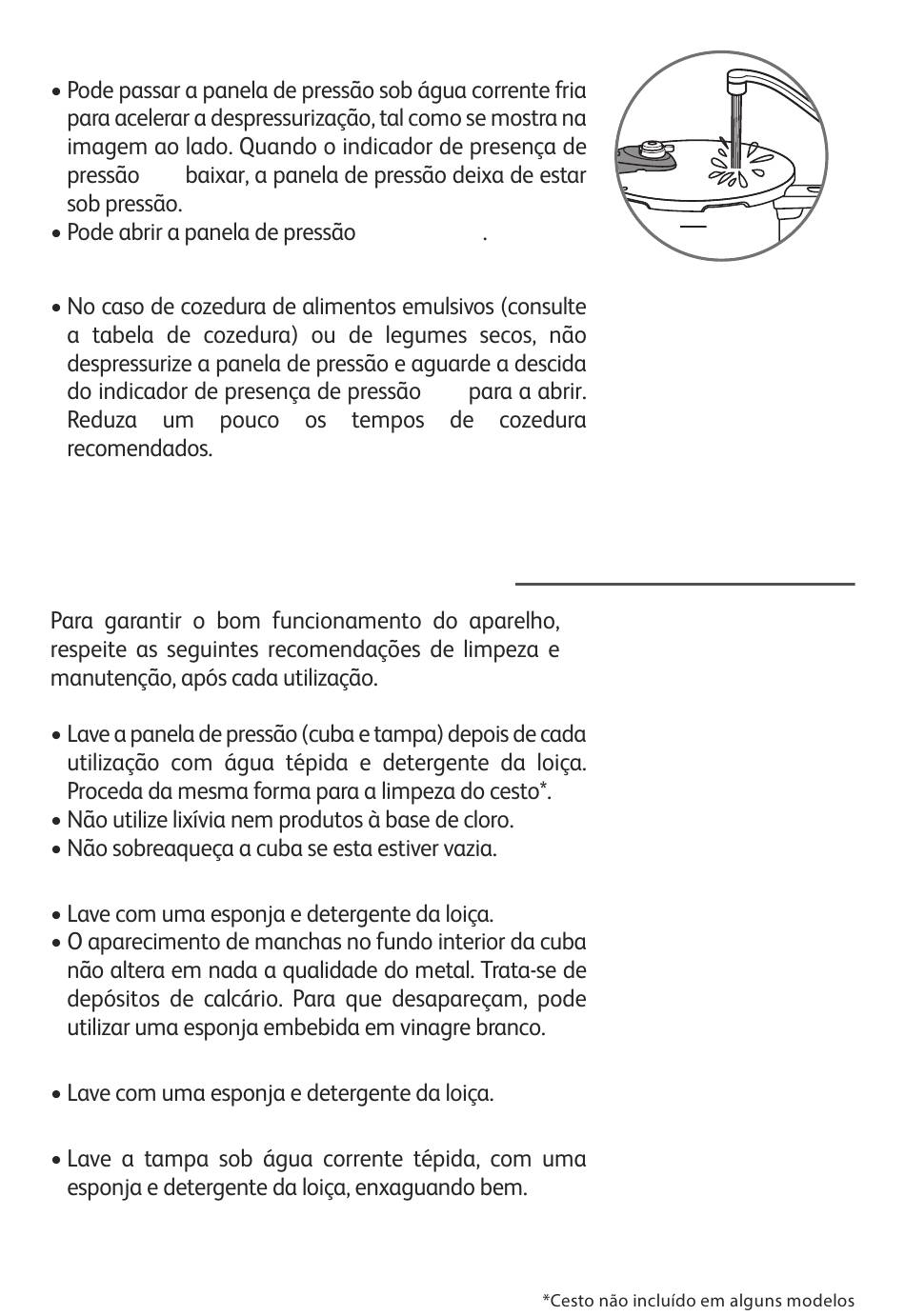 • Pode passar a panela de pressão sob água corrente fria para acelerar a despressurização, tal como se mostra na imagem ao lado. Quando o indicador de presença de pressão baixar, a panela de pressão deixa de estar sob pressão.
• Pode abrir a panela de pressão .

• No caso de cozedura de alimentos emulsivos (consulte a tabela de cozedura) ou de legumes secos, não despressurize a panela de pressão e aguarde a descida do indicador de presença de pressão para a abrir. Reduza um pouco os tempos de cozedura recomendados.

Para garantir o bom funcionamento do aparelho, respeite as seguintes recomendações de limpeza e manutenção, após cada utilização.

• Lave a panela de pressão (cuba e tampa) depois de cada utilização com água tépida e detergente da loiça. Proceda da mesma forma para a limpeza do cesto*.
• Não utilize lixívia nem produtos à base de cloro.
• Não sobreaqueça a cuba se esta estiver vazia.

• Lave com uma esponja e detergente da loiça.
• O aparecimento de manchas no fundo interior da cuba não altera em nada a qualidade do metal. Trata-se de depósitos de calcário. Para que desapareçam, pode utilizar uma esponja embebida em vinagre branco.

• Lave com uma esponja e detergente da loiça.

• Lave a tampa sob água corrente tépida, com uma esponja e detergente da loiça, enxaguando bem.

*Cesto não incluído em alguns modelos